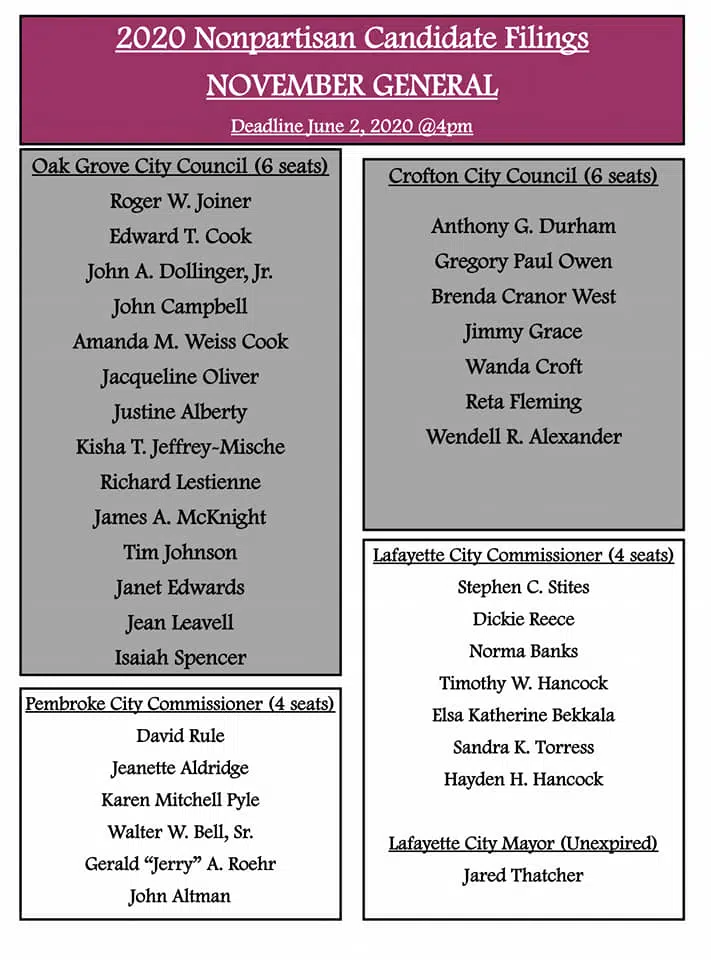 2020 Nonpartisan Candidate Filings
NOVEMBER GENERAL
Deadline June 2, 2020 @4pm

Oak Grove City Council (6 seats)
Roger W. Joiner
Edward T. Cook
John A. Dollinger, Jr.
John Campbell
Amanda M. Weiss Cook
Jacqueline Oliver
Justine Alberty
Kisha T. Jeffrey-Mische
Richard Lestienne
James A. McKnight
Tim Johnson
Janet Edwards
Jean Leavell
Isaiah Spencer

Pembroke City Commissioner (4 seats)
David Rule
Jeanette Aldridge
Karen Mitchell Pyle
Walter W. Bell, Sr.
Gerald "Jerry" A. Roehr
John Altman

Crofton City Council (6 seats)
Anthony G. Durham
Gregory Paul Owen
Brenda Cranor West
Jimmy Grace
Wanda Croft
Reta Fleming
Wendell R. Alexander

Lafayette City Commissioner (4 seats)
Stephen C. Stites
Dickie Reece
Norma Banks
Timothy W. Hancock
Elsa Katherine Bekkala
Sandra K. Torress
Hayden H. Hancock

Lafayette City Mayor (Unexpired)
Jared Thatcher